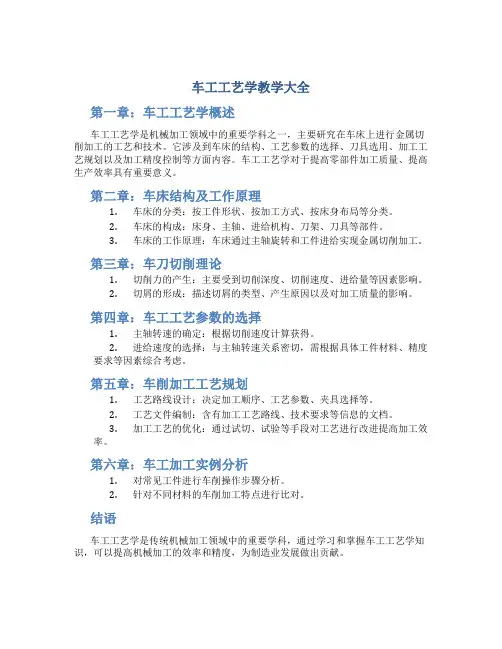 车工工艺学教学大全

第一章：车工工艺学概述

车工工艺学是机械加工领域中的重要学科之一，主要研究在车床上进行金属切削加工的工艺和技术。它涉及到车床的结构、工艺参数的选择、刀具选用、加工工艺规划以及加工精度控制等方面内容。车工工艺学对于提高零部件加工质量、提高生产效率具有重要意义。

第二章：车床结构及工作原理

1. 车床的分类：按工件形状、按加工方式、按床身布局等分类。
2. 车床的构成：床身、主轴、进给机构、刀架、刀具等部件。
3. 车床的工作原理：车床通过主轴旋转和工件进给实现金属切削加工。

第三章：车刀切削理论

1. 切削力的产生：主要受到切削深度、切削速度、进给量等因素影响。
2. 切屑的形成：描述切屑的类型、产生原因以及对加工质量的影响。

第四章：车工工艺参数的选择

1. 主轴转速的确定：根据切削速度计算获得。
2. 进给速度的选择：与主轴转速关系密切，需根据具体工件材料、精度要求等因素综合考虑。

第五章：车削加工工艺规划

1. 工艺路线设计：决定加工顺序、工艺参数、夹具选择等。
2. 工艺文件编制：含有加工工艺路线、技术要求等信息的文档。
3. 加工工艺的优化：通过试切、试验等手段对工艺进行改进提高加工效率。

第六章：车工加工实例分析

1. 对常见工件进行车削操作步骤分析。
2. 针对不同材料的车削加工特点进行比对。

结语

车工工艺学是传统机械加工领域中的重要学科，通过学习和掌握车工工艺学知识，可以提高机械加工的效率和精度，为制造业发展做出贡献。